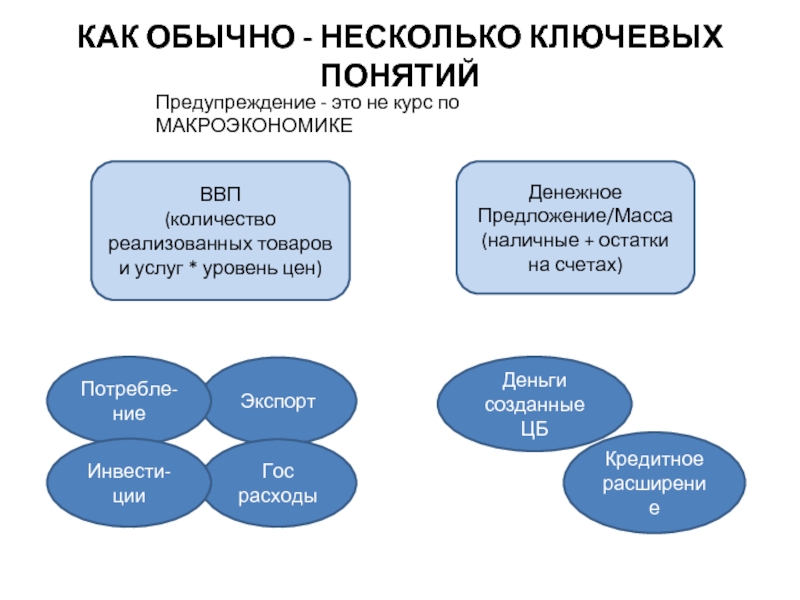 КАК ОБЫЧНО - НЕСКОЛЬКО КЛЮЧЕВЫХ ПОНЯТИЙ

Предупреждение - это не курс по МАКРОЭКОНОМИКЕ

ВВП
(количество реализованных товаров и услуг * уровень цен)

Денежное Предложение/Масса
(наличные + остатки на счетах)

Потребление

Экспорт

Инвестиции

Гос расходы

Деньги созданные ЦБ

Кредитное расширение